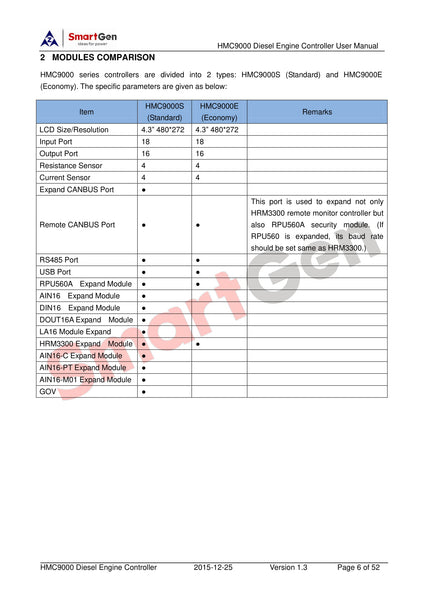 SmartGen
ideas for power

HMC9000 Diesel Engine Controller User Manual

2 MODULES COMPARISON

HMC9000 series controllers are divided into 2 types: HMC9000S (Standard) and HMC9000E (Economy). The specific parameters are given as below:

| Item | HMC9000S (Standard) | HMC9000E (Economy) | Remarks |
|---|---|---|---|
| LCD Size/Resolution | 4.3" 480*272 | 4.3" 480*272 | |
| Input Port | 18 | 18 | |
| Output Port | 16 | 16 | |
| Resistance Sensor | 4 | 4 | |
| Current Sensor | 4 | 4 | |
| Expand CANBUS Port | ● | | |
| Remote CANBUS Port | ● | ● | This port is used to expand not only HRM3300 remote monitor controller but also RPU560A security module. (If RPU560 is expanded, its baud rate should be set same as HRM3300.) |
| RS485 Port | ● | ● | |
| USB Port | ● | ● | |
| RPU560A Expand Module | ● | ● | |
| AIN16 Expand Module | ● | | |
| DIN16 Expand Module | ● | | |
| DOUT16A Expand Module | ● | | |
| LA16 Module Expand | ● | | |
| HRM3300 Expand Module | ● | ● | |
| AIN16-C Expand Module | ● | | |
| AIN16-PT Expand Module | ● | | |
| AIN16-M01 Expand Module | ● | | |
| GOV | ● | | |

SmartGen

HMC9000 Diesel Engine Controller 2015-12-25 Version 1.3 Page 6 of 52